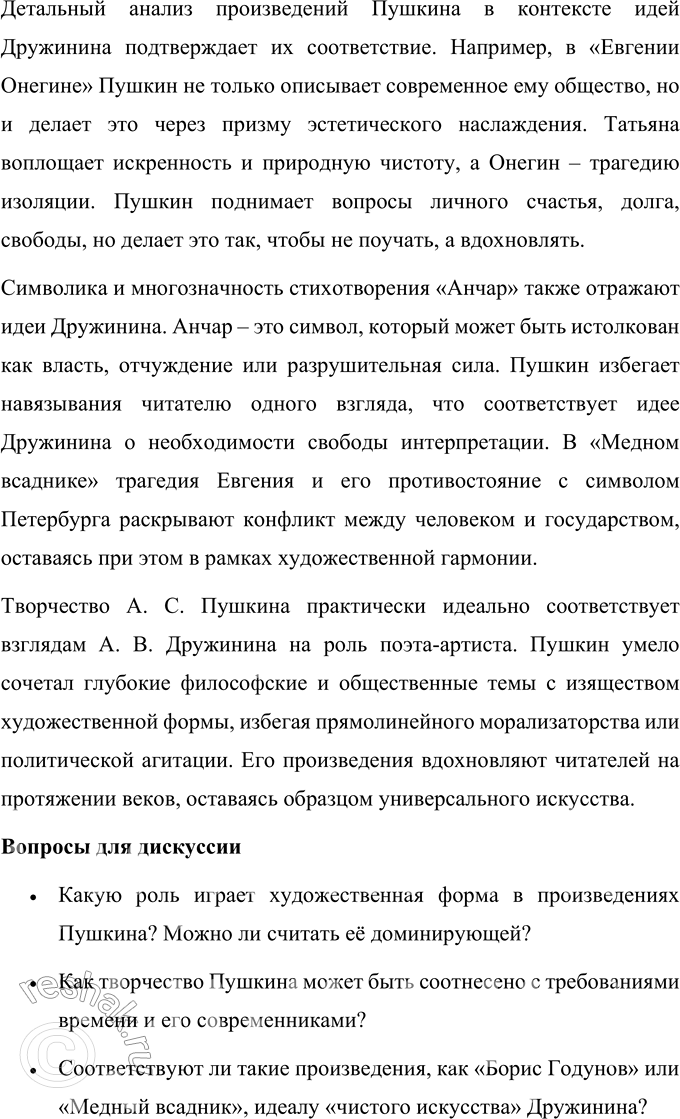 Детальный анализ произведений Пушкина в контексте идей Дружинина подтверждает их соответствие. Например, в «Евгении Онегине» Пушкин не только описывает современное ему общество, но и делает это через призму эстетического наслаждения. Татьяна воплощает искренность и природную чистоту, а Онегин – трагедию изоляции. Пушкин поднимает вопросы личного счастья, долга, свободы, но делает это так, чтобы не поучать, а вдохновлять.

Символика и многозначность стихотворения «Анчар» также отражают идеи Дружинина. Анчар – это символ, который может быть истолкован как власть, отчуждение или разрушительная сила. Пушкин избегает навязывания читателю одного взгляда, что соответствует идее Дружинина о необходимости свободы интерпретации. В «Медном всаднике» трагедия Евгения и его противостояние с символом Петербурга раскрывают конфликт между человеком и государством, оставаясь при этом в рамках художественной гармонии.

Творчество А. С. Пушкина практически идеально соответствует взглядам А. В. Дружинина на роль поэта-артиста. Пушкин умело сочетал глубокие философские и общественные темы с изяществом художественной формы, избегая прямолинейного морализаторства или политической агитации. Его произведения вдохновляют читателей на протяжении веков, оставаясь образцом универсального искусства.

Вопросы для дискуссии

• Какую роль играет художественная форма в произведениях Пушкина? Можно ли считать её доминирующей?

• Как творчество Пушкина может быть соотнесено с требованиями времени и его современниками?

• Соответствуют ли такие произведения, как «Борис Годунов» или «Медный всадник», идеалу «чистого искусства» Дружинина?

reshak.ru